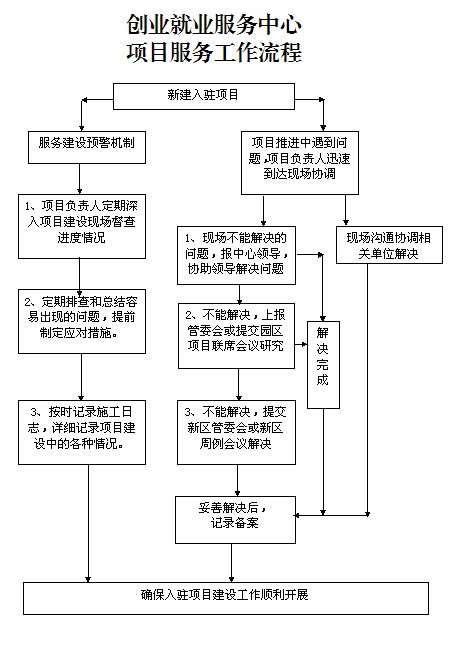 创业就业服务中心
项目服务工作流程

新建入驻项目

服务建设预警机制

1、项目负责人定期深入项目建设现场督查进度情况

2、定期排查和总结容易出现的问题，提前制定应对措施。

3、按时记录施工日志，详细记录项目建设中的各种情况。

项目推进中遇到问题，项目负责人迅速到达现场协调

1、现场不能解决的问题，报中心领导，协助领导解决问题

2、不能解决，上报管委会或提交园区项目联席会议研究

3、不能解决，提交新区管委会或新区周例会议解决

现场沟通协调相关单位解决

解决完成

妥善解决后，记录备案

确保入驻项目建设工作顺利开展